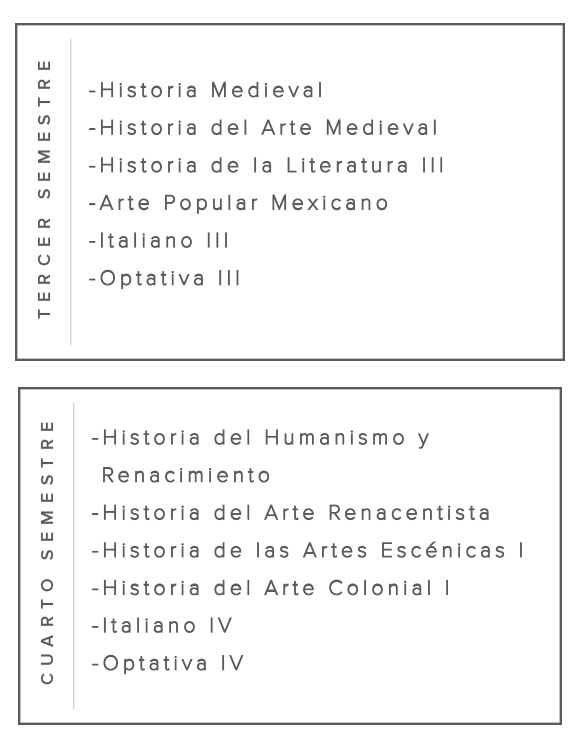 TERCER SEMESTRE

-Historia Medieval
-Historia del Arte Medieval
-Historia de la Literatura III
-Arte Popular Mexicano
-Italiano III
-Optativa III

CUARTO SEMESTRE

-Historia del Humanismo y Renacimiento
-Historia del Arte Renacentista
-Historia de las Artes Escénicas I
-Historia del Arte Colonial I
-Italiano IV
-Optativa IV